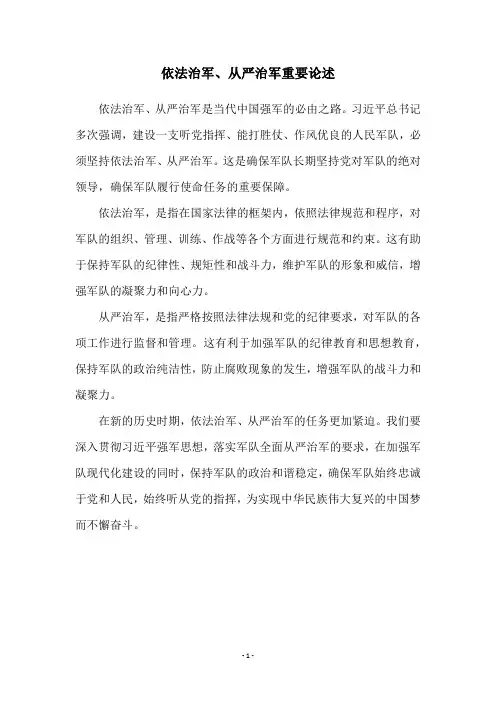 依法治军、从严治军重要论述

依法治军、从严治军是当代中国强军的必由之路。习近平总书记多次强调，建设一支听党指挥、能打胜仗、作风优良的人民军队，必须坚持依法治军、从严治军。这是确保军队长期坚持党对军队的绝对领导，确保军队履行使命任务的重要保障。

依法治军，是指在国家法律的框架内，依照法律规范和程序，对军队的组织、管理、训练、作战等各个方面进行规范和约束。这有助于保持军队的纪律性、规矩性和战斗力，维护军队的形象和威信，增强军队的凝聚力和向心力。

从严治军，是指严格按照法律法规和党的纪律要求，对军队的各项工作进行监督和管理。这有利于加强军队的纪律教育和思想教育，保持军队的政治纯洁性，防止腐败现象的发生，增强军队的战斗力和凝聚力。

在新的历史时期，依法治军、从严治军的任务更加紧迫。我们要深入贯彻习近平强军思想，落实军队全面从严治军的要求，在加强军队现代化建设的同时，保持军队的政治和谐稳定，确保军队始终忠诚于党和人民，始终听从党的指挥，为实现中华民族伟大复兴的中国梦而不懈奋斗。

- 1 -